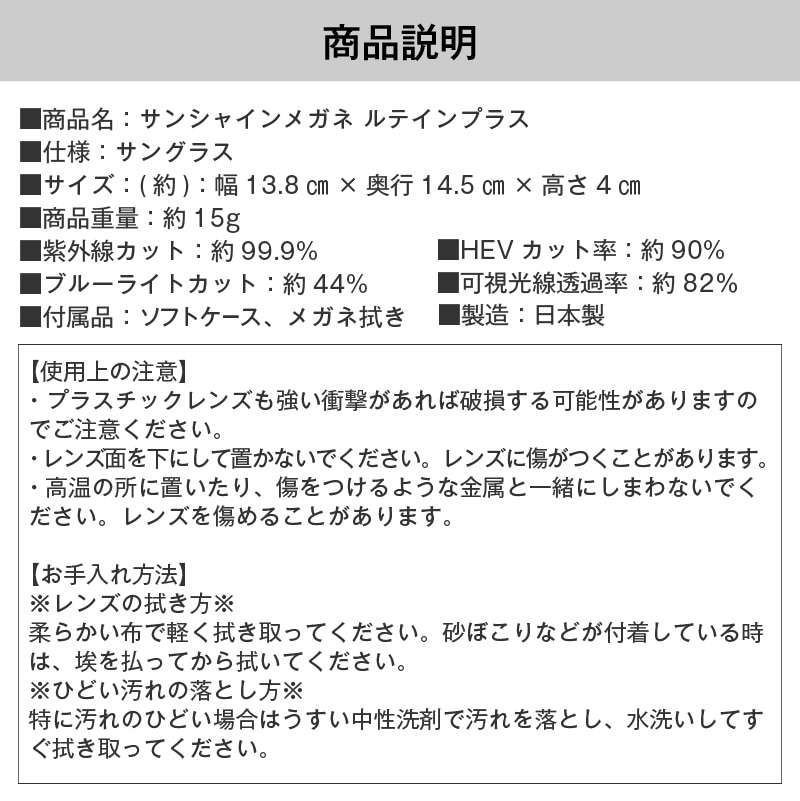 商品説明

■商品名：サンシャインメガネ ルテインプラス
■仕様：サングラス
■サイズ：(約)：幅 13.8 ㎝ × 奥行 14.5 ㎝ × 高さ 4 ㎝
■商品重量：約 15g
■紫外線カット：約 99.9%
■ブルーライトカット：約 44%
■付属品：ソフトケース、メガネ拭き

■HEV カット率：約 90%
■可視光線透過率：約 82%
■製造：日本製

【使用上の注意】
・プラスチックレンズも強い衝撃があれば破損する可能性がありますのでご注意ください。
・レンズ面を下にして置かないでください。レンズに傷がつくことがあります。
・高温の所に置いたり、傷をつけるような金属と一緒にしまわないでください。レンズを傷めることがあります。

【お手入れ方法】
※レンズの拭き方※
柔らかい布で軽く拭き取ってください。砂ぼこりなどが付着している時は、埃を払ってから拭いてください。
※ひどい汚れの落とし方※
特に汚れのひどい場合はうすい中性洗剤で汚れを落とし、水洗いしてすぐ拭き取ってください。